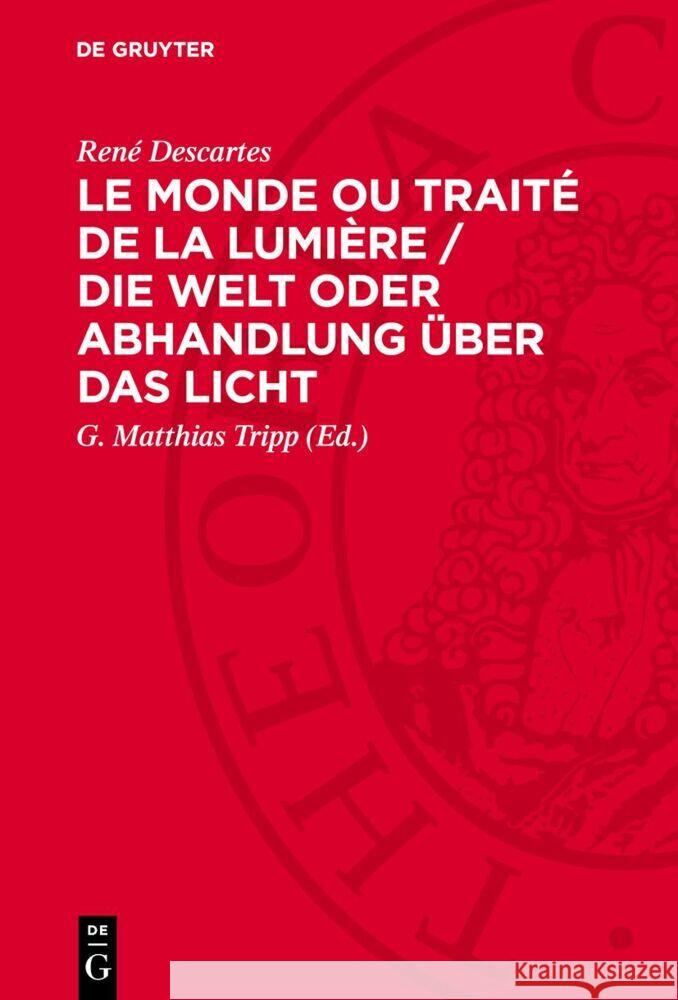 DE GRUYTER

René Descartes

LE MONDE OU TRAITÉ DE LA LUMIÈRE / DIE WELT ODER ABHANDLUNG ÜBER DAS LICHT

G. Matthias Tripp (Ed.)

DE G